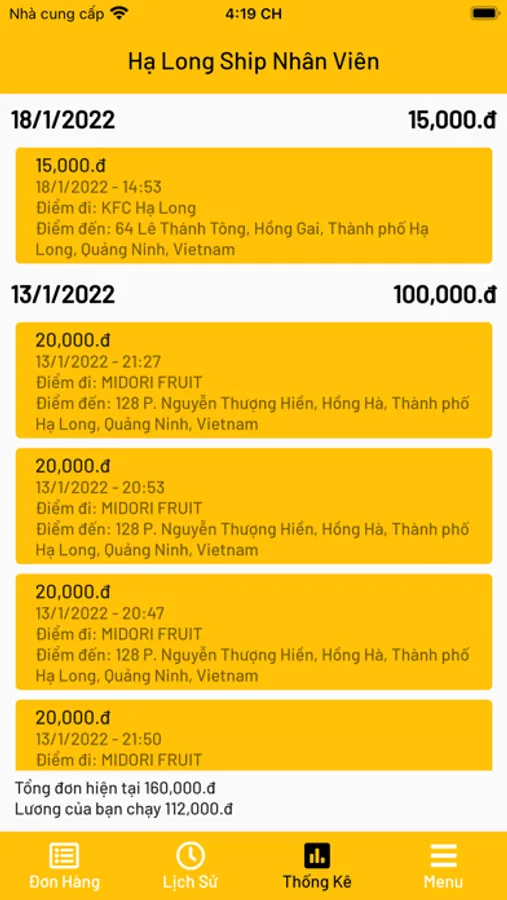 Nhà cung cấp 4:19 CH

Hạ Long Ship Nhân Viên

18/1/2022 15,000.đ

15,000.đ
18/1/2022 - 14:53
Điểm đi: KFC Hạ Long
Điểm đến: 64 Lê Thánh Tông, Hồng Gai, Thành phố Hạ Long, Quảng Ninh, Vietnam

13/1/2022 100,000.đ

20,000.đ
13/1/2022 - 21:27
Điểm đi: MIDORI FRUIT
Điểm đến: 128 P. Nguyễn Thượng Hiền, Hồng Hà, Thành phố Hạ Long, Quảng Ninh, Vietnam

20,000.đ
13/1/2022 - 20:53
Điểm đi: MIDORI FRUIT
Điểm đến: 128 P. Nguyễn Thượng Hiền, Hồng Hà, Thành phố Hạ Long, Quảng Ninh, Vietnam

20,000.đ
13/1/2022 - 20:47
Điểm đi: MIDORI FRUIT
Điểm đến: 128 P. Nguyễn Thượng Hiền, Hồng Hà, Thành phố Hạ Long, Quảng Ninh, Vietnam

20,000.đ
13/1/2022 - 21:50
Điểm đi: MIDORI FRUIT

Tổng đơn hiện tại 160,000.đ
Lương của bạn chạy 112,000.đ

Đơn Hàng Lịch Sử Thống Kê Menu